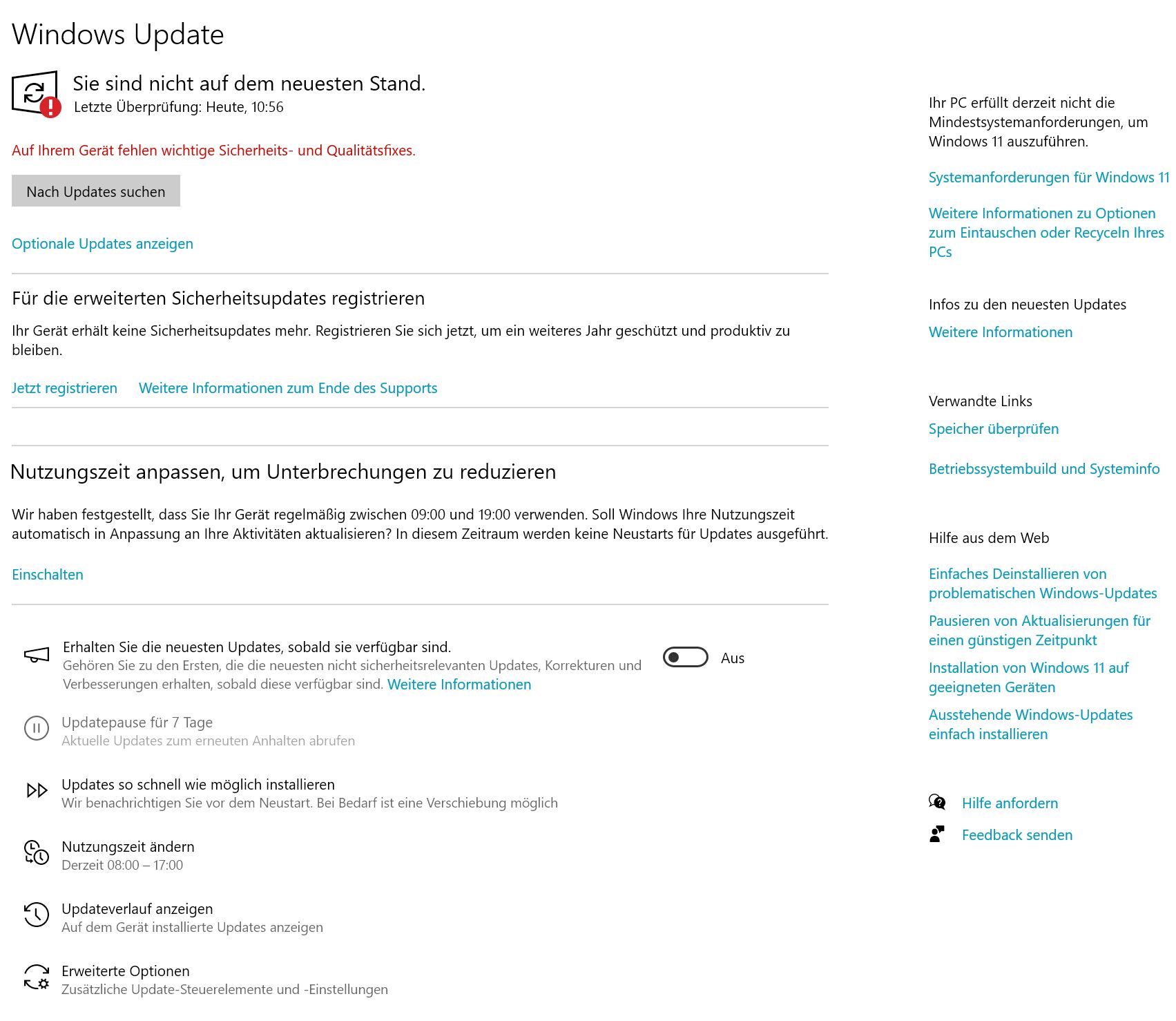 Windows Update

Sie sind nicht auf dem neuesten Stand.
Letzte Überprüfung: Heute, 10:56

Auf Ihrem Gerät fehlen wichtige Sicherheits- und Qualitätsfixes.

Nach Updates suchen

Optionale Updates anzeigen

Für die erweiterten Sicherheitsupdates registrieren

Ihr Gerät erhält keine Sicherheitsupdates mehr. Registrieren Sie sich jetzt, um ein weiteres Jahr geschützt und produktiv zu bleiben.

Jetzt registrieren  Weitere Informationen zum Ende des Supports

Nutzungszeit anpassen, um Unterbrechungen zu reduzieren

Wir haben festgestellt, dass Sie Ihr Gerät regelmäßig zwischen 09:00 und 19:00 verwenden. Soll Windows Ihre Nutzungszeit automatisch in Anpassung an Ihre Aktivitäten aktualisieren? In diesem Zeitraum werden keine Neustarts für Updates ausgeführt.

Einschalten

Erhalten Sie die neuesten Updates, sobald sie verfügbar sind.
Gehören Sie zu den Ersten, die die neuesten nicht sicherheitsrelevanten Updates, Korrekturen und Verbesserungen erhalten, sobald diese verfügbar sind. Weitere Informationen

Aus

Updatepause für 7 Tage
Aktuelle Updates zum erneuten Anhalten abrufen

Updates so schnell wie möglich installieren
Wir benachrichtigen Sie vor dem Neustart. Bei Bedarf ist eine Verschiebung möglich

Nutzungszeit ändern
Derzeit 08:00 – 17:00

Updateverlauf anzeigen
Auf dem Gerät installierte Updates anzeigen

Erweiterte Optionen
Zusätzliche Update-Steuerelemente und -Einstellungen

Ihr PC erfüllt derzeit nicht die Mindestsystemanforderungen, um Windows 11 auszuführen.

Systemanforderungen für Windows 11

Weitere Informationen zu Optionen zum Eintauschen oder Recyceln Ihres PCs

Infos zu den neuesten Updates

Weitere Informationen

Verwandte Links

Speicher überprüfen

Betriebssystembuild und Systeminfo

Hilfe aus dem Web

Einfaches Deinstallieren von problematischen Windows-Updates

Pausieren von Aktualisierungen für einen günstigen Zeitpunkt

Installation von Windows 11 auf geeigneten Geräten

Ausstehende Windows-Updates einfach installieren

Hilfe anfordern

Feedback senden